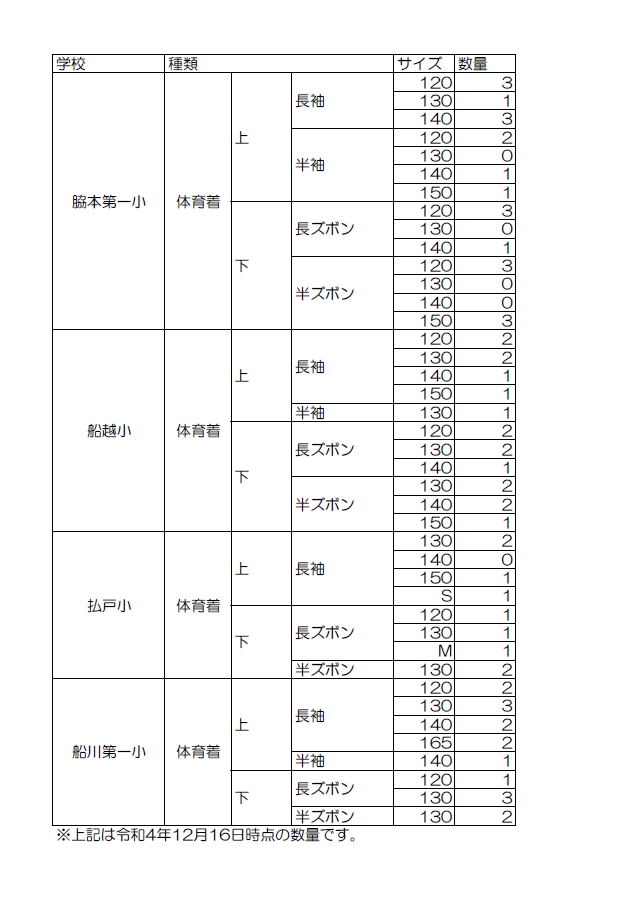 | 学校 | 種類 | | | サイズ | 数量 |
|---|---|---|---|---|---|
| 脇本第一小 | 体育着 | 上 | 長袖 | 120 | 3 |
| | | | | 130 | 1 |
| | | | | 140 | 3 |
| | | | 半袖 | 120 | 2 |
| | | | | 130 | 0 |
| | | | | 140 | 1 |
| | | | | 150 | 1 |
| | | 下 | 長ズボン | 120 | 3 |
| | | | | 130 | 0 |
| | | | | 140 | 1 |
| | | | 半ズボン | 120 | 3 |
| | | | | 130 | 0 |
| | | | | 140 | 0 |
| | | | | 150 | 3 |
| 船越小 | 体育着 | 上 | 長袖 | 120 | 2 |
| | | | | 130 | 2 |
| | | | | 140 | 1 |
| | | | | 150 | 1 |
| | | | 半袖 | 130 | 1 |
| | | 下 | 長ズボン | 120 | 2 |
| | | | | 130 | 2 |
| | | | | 140 | 1 |
| | | | 半ズボン | 130 | 2 |
| | | | | 140 | 2 |
| | | | | 150 | 1 |
| 払戸小 | 体育着 | 上 | 長袖 | 130 | 2 |
| | | | | 140 | 0 |
| | | | | 150 | 1 |
| | | | | S | 1 |
| | | 下 | 長ズボン | 120 | 1 |
| | | | | 130 | 1 |
| | | | | M | 1 |
| | | | 半ズボン | 130 | 2 |
| 船川第一小 | 体育着 | 上 | 長袖 | 120 | 2 |
| | | | | 130 | 3 |
| | | | | 140 | 2 |
| | | | | 165 | 2 |
| | | | 半袖 | 140 | 1 |
| | | 下 | 長ズボン | 120 | 1 |
| | | | | 130 | 3 |
| | | | 半ズボン | 130 | 2 |

※上記は令和4年12月16日時点の数量です。